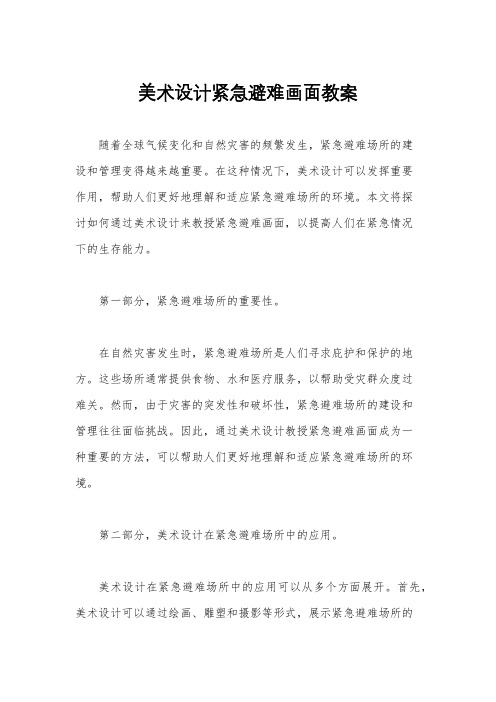 美术设计紧急避难画面教案

随着全球气候变化和自然灾害的频繁发生，紧急避难场所的建设和管理变得越来越重要。在这种情况下，美术设计可以发挥重要作用，帮助人们更好地理解和适应紧急避难场所的环境。本文将探讨如何通过美术设计来教授紧急避难画面，以提高人们在紧急情况下的生存能力。

第一部分，紧急避难场所的重要性。

在自然灾害发生时，紧急避难场所是人们寻求庇护和保护的地方。这些场所通常提供食物、水和医疗服务，以帮助受灾群众度过难关。然而，由于灾害的突发性和破坏性，紧急避难场所的建设和管理往往面临挑战。因此，通过美术设计教授紧急避难画面成为一种重要的方法，可以帮助人们更好地理解和适应紧急避难场所的环境。

第二部分，美术设计在紧急避难场所中的应用。

美术设计在紧急避难场所中的应用可以从多个方面展开。首先，美术设计可以通过绘画、雕塑和摄影等形式，展示紧急避难场所的